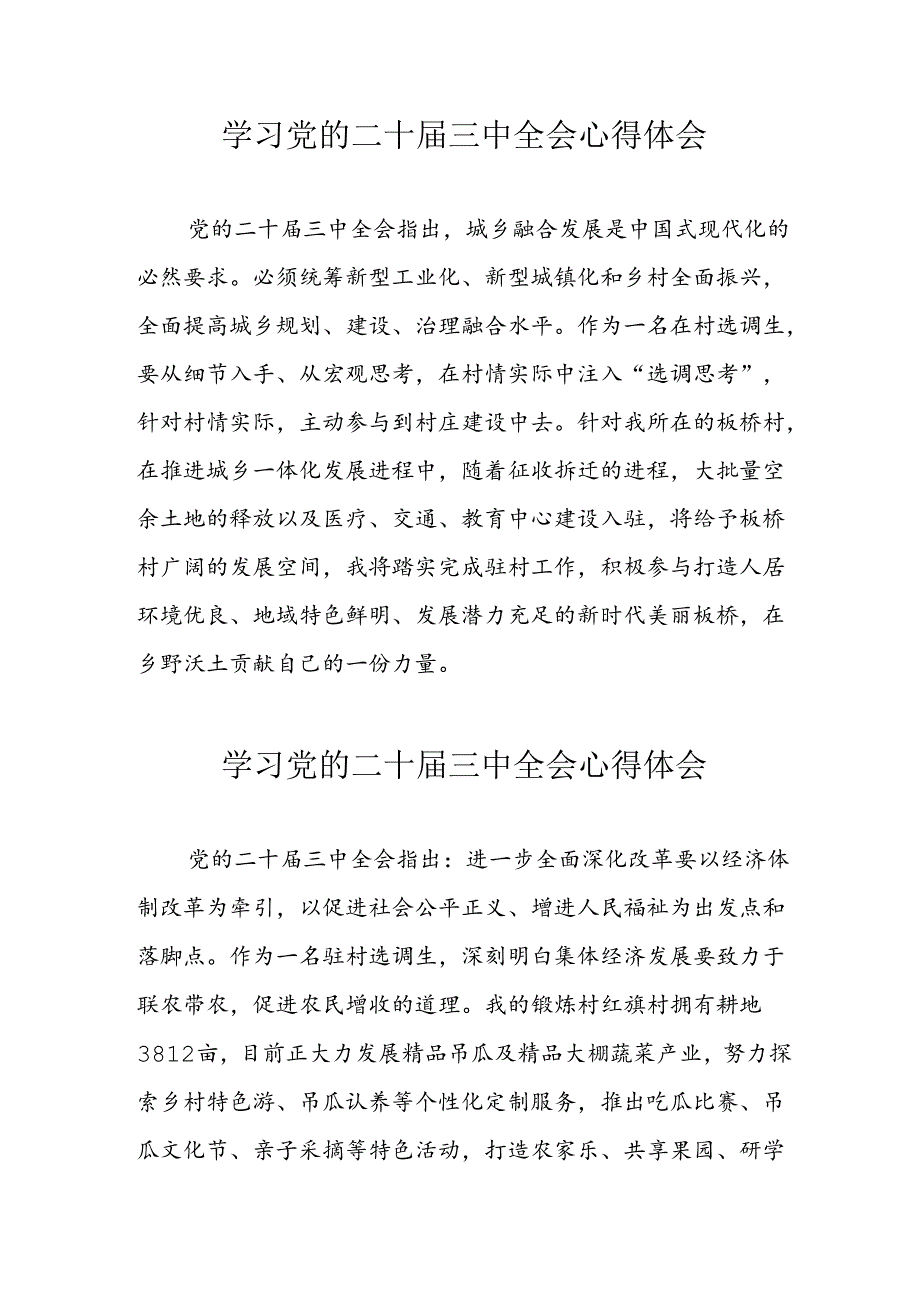 学习党的二十届三中全会心得体会

党的二十届三中全会指出，城乡融合发展是中国式现代化的必然要求。必须统筹新型工业化、新型城镇化和乡村全面振兴，全面提高城乡规划、建设、治理融合水平。作为一名在村选调生，要从细节入手、从宏观思考，在村情实际中注入“选调思考”，针对村情实际，主动参与到村庄建设中去。针对我所在的板桥村，在推进城乡一体化发展进程中，随着征收拆迁的进程，大批量空余土地的释放以及医疗、交通、教育中心建设入驻，将给予板桥村广阔的发展空间，我将踏实完成驻村工作，积极参与打造人居环境优良、地域特色鲜明、发展潜力充足的新时代美丽板桥，在乡野沃土贡献自己的一份力量。

学习党的二十届三中全会心得体会

党的二十届三中全会指出：进一步全面深化改革要以经济体制改革为牵引，以促进社会公平正义、增进人民福祉为出发点和落脚点。作为一名驻村选调生，深刻明白集体经济发展要致力于联农带农，促进农民增收的道理。我的锻炼村红旗村拥有耕地3812亩，目前正大力发展精品吊瓜及精品大棚蔬菜产业，努力探索乡村特色游、吊瓜认养等个性化定制服务，推出吃瓜比赛、吊瓜文化节、亲子采摘等特色活动，打造农家乐、共享果园、研学